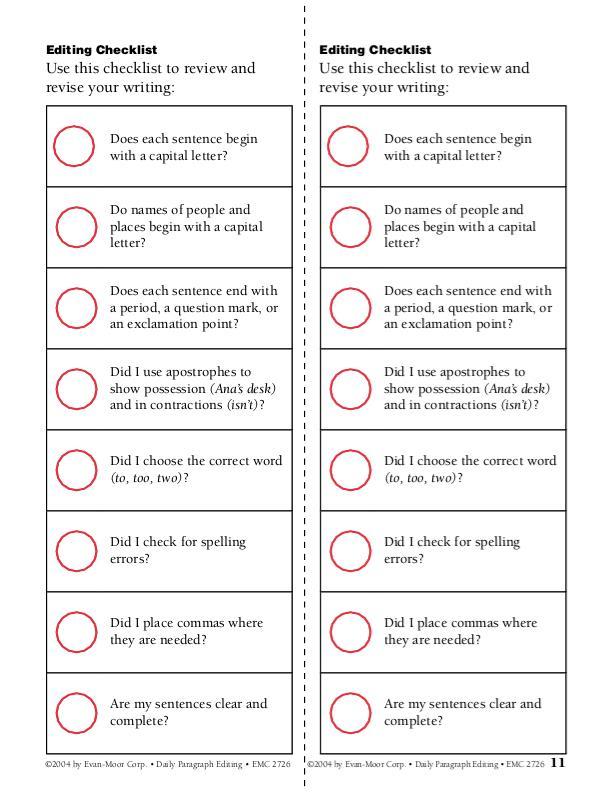 Editing Checklist
Use this checklist to review and revise your writing:

Does each sentence begin with a capital letter?

Do names of people and places begin with a capital letter?

Does each sentence end with a period, a question mark, or an exclamation point?

Did I use apostrophes to show possession (Ana's desk) and in contractions (isn't)?

Did I choose the correct word (to, too, two)?

Did I check for spelling errors?

Did I place commas where they are needed?

Are my sentences clear and complete?

©2004 by Evan-Moor Corp. • Daily Paragraph Editing • EMC 2726

Editing Checklist
Use this checklist to review and revise your writing:

Does each sentence begin with a capital letter?

Do names of people and places begin with a capital letter?

Does each sentence end with a period, a question mark, or an exclamation point?

Did I use apostrophes to show possession (Ana's desk) and in contractions (isn't)?

Did I choose the correct word (to, too, two)?

Did I check for spelling errors?

Did I place commas where they are needed?

Are my sentences clear and complete?

©2004 by Evan-Moor Corp. • Daily Paragraph Editing • EMC 2726 11